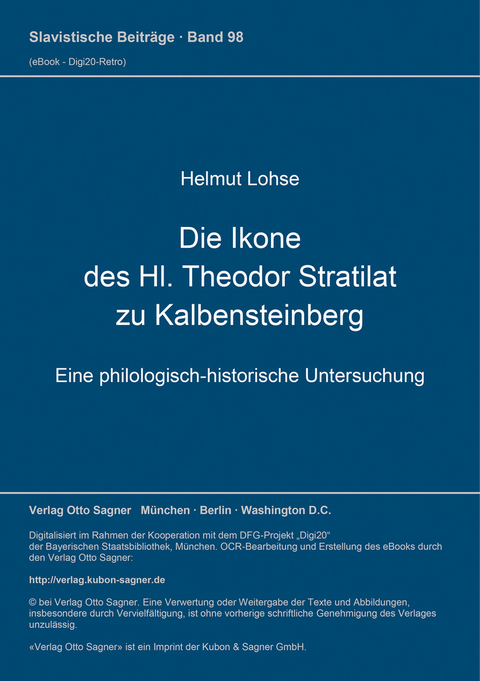 Slavistische Beiträge · Band 98

(eBook - Digi20-Retro)

Helmut Lohse

Die Ikone des Hl. Theodor Stratilat zu Kalbensteinberg

Eine philologisch-historische Untersuchung

Verlag Otto Sagner München · Berlin · Washington D.C.

Digitalisiert im Rahmen der Kooperation mit dem DFG-Projekt „Digi20“ der Bayerischen Staatsbibliothek, München. OCR-Bearbeitung und Erstellung des eBooks durch den Verlag Otto Sagner:

http://verlag.kubon-sagner.de

© bei Verlag Otto Sagner. Eine Verwertung oder Weitergabe der Texte und Abbildungen, insbesondere durch Vervielfältigung, ist ohne vorherige schriftliche Genehmigung des Verlages unzulässig.

«Verlag Otto Sagner» ist ein Imprint der Kubon & Sagner GmbH.